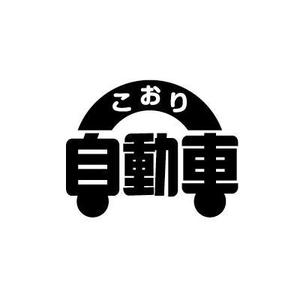 こおり
自動車